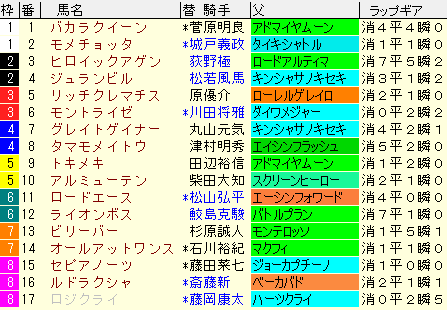 | 枠 | 番 | 馬名 | 替 騎手 | 父 | ラップギア |
|---|---|---|---|---|---|
| 1 | 1 | バカラクイーン | *菅原明良 | アドマイヤムーン | 消4平4瞬0 |
| 1 | 2 | モメチョッタ | *城戸義政 | タイキシャトル | 消1平1瞬0 |
| 2 | 3 | ヒロイックアゲン | 荻野極 | ロードアルティマ | 消7平5瞬2 |
| 2 | 4 | ジュランビル | 松若風馬 | キンシャサノキセキ | 消3平1瞬2 |
| 3 | 5 | リッチクレマチス | 原優介 | ローレルゲレイロ | 消2平1瞬0 |
| 3 | 6 | モントライゼ | *川田将雅 | ダイワメジャー | 消0平2瞬2 |
| 4 | 7 | グレイトゲイナー | 丸山元気 | キンシャサノキセキ | 消4平2瞬1 |
| 4 | 8 | タマモメイトウ | 津村明秀 | エイシンフラッシュ | 消5平2瞬0 |
| 5 | 9 | トキメキ | 田辺裕信 | アドマイヤムーン | 消1平2瞬0 |
| 5 | 10 | アルミューテン | 柴田大知 | スクリーンヒーロー | 消2平1瞬0 |
| 6 | 11 | ロードエース | *松山弘平 | エーシンフォワード | 消4平0瞬0 |
| 6 | 12 | ライオンボス | 鮫島克駿 | バトルプラン | 消7平1瞬0 |
| 7 | 13 | ビリーバー | 杉原誠人 | モンテロッソ | 消1平5瞬1 |
| 7 | 14 | オールアットワンス | *石川裕紀 | マクフィ | 消1平1瞬0 |
| 8 | 15 | セピアノーツ | *藤田菜七 | ジョーカプチーノ | 消1平0瞬0 |
| 8 | 16 | ルドラクシャ | *斎藤新 | ベーカバド | 消2平1瞬1 |
| 8 | 17 | ロジクライ | *藤岡康太 | ハーツクライ | 消0平2瞬5 |